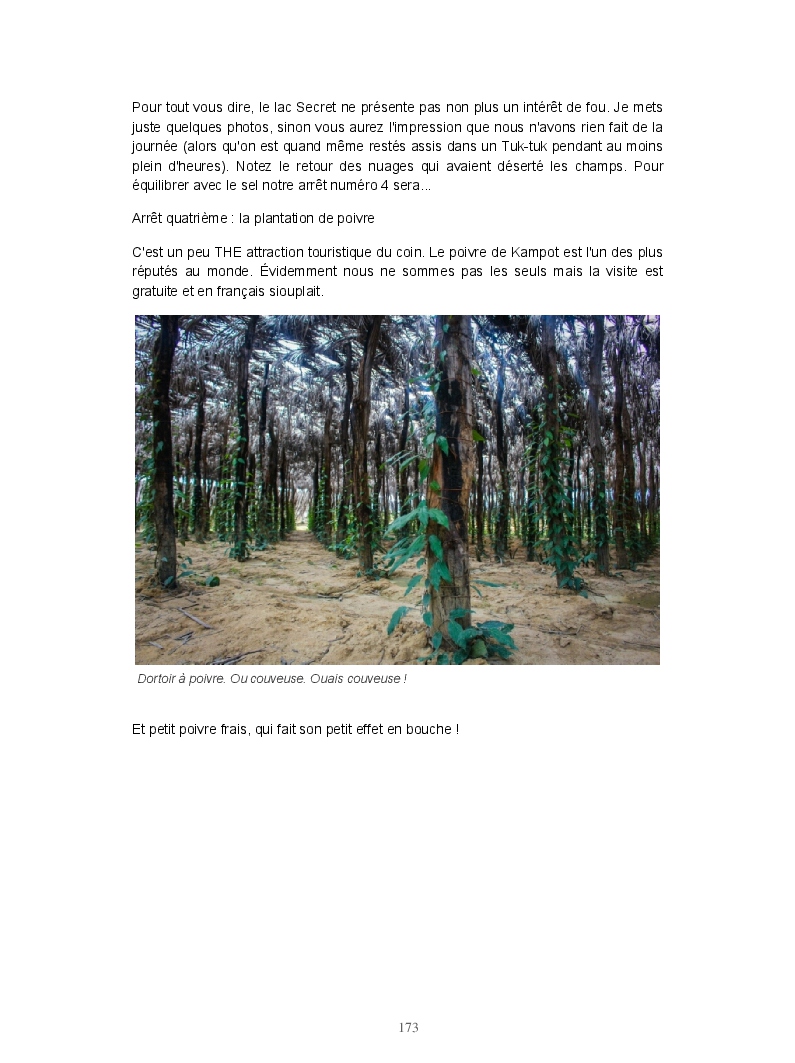 Pour tout vous dire, le lac Secret ne présente pas non plus un intérêt de fou. Je mets juste quelques photos, sinon vous aurez l'impression que nous n'avons rien fait de la journée (alors qu'on est quand même restés assis dans un Tuk-tuk pendant au moins plein d'heures). Notez le retour des nuages qui avaient déserté les champs. Pour équilibrer avec le sel notre arrêt numéro 4 sera...

Arrêt quatrième : la plantation de poivre

C'est un peu THE attraction touristique du coin. Le poivre de Kampot est l'un des plus réputés au monde. Évidemment nous ne sommes pas les seuls mais la visite est gratuite et en français siouplait.

Dortoir à poivre. Ou couveuse. Ouais couveuse !

Et petit poivre frais, qui fait son petit effet en bouche !

173